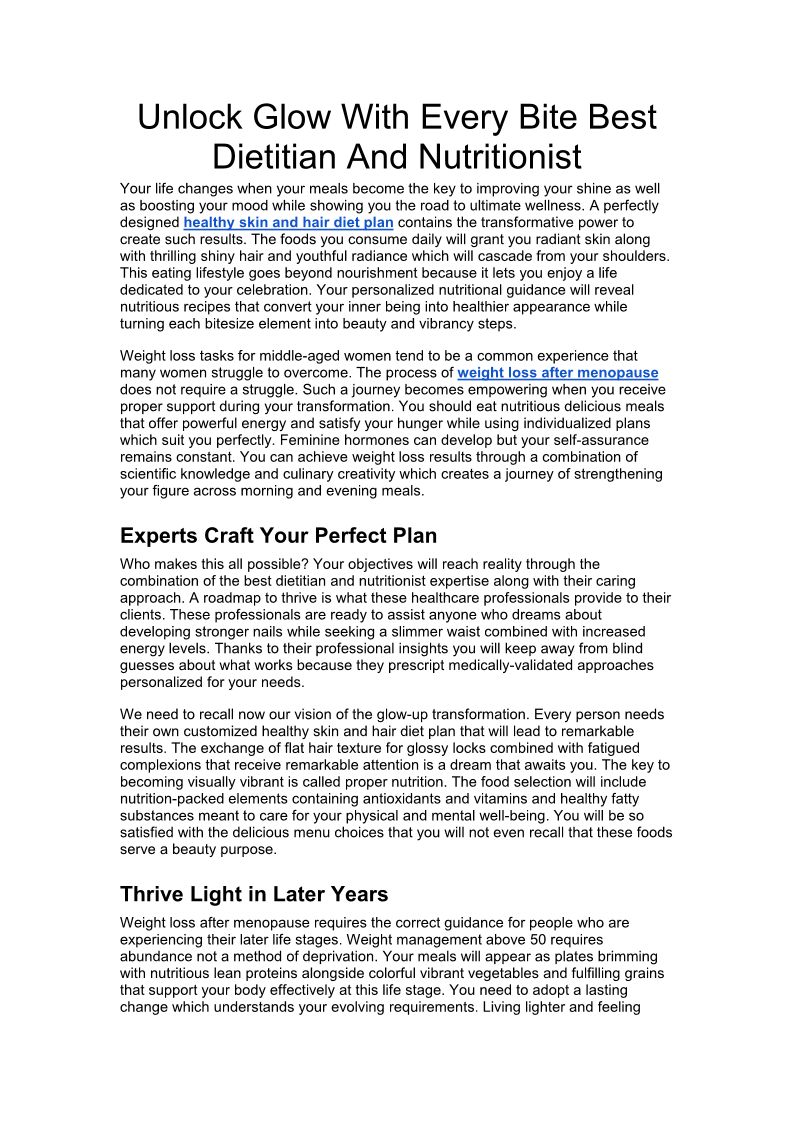 Unlock Glow With Every Bite Best Dietitian And Nutritionist

Your life changes when your meals become the key to improving your shine as well as boosting your mood while showing you the road to ultimate wellness. A perfectly designed healthy skin and hair diet plan contains the transformative power to create such results. The foods you consume daily will grant you radiant skin along with thrilling shiny hair and youthful radiance which will cascade from your shoulders. This eating lifestyle goes beyond nourishment because it lets you enjoy a life dedicated to your celebration. Your personalized nutritional guidance will reveal nutritious recipes that convert your inner being into healthier appearance while turning each bitesize element into beauty and vibrancy steps.

Weight loss tasks for middle-aged women tend to be a common experience that many women struggle to overcome. The process of weight loss after menopause does not require a struggle. Such a journey becomes empowering when you receive proper support during your transformation. You should eat nutritious delicious meals that offer powerful energy and satisfy your hunger while using individualized plans which suit you perfectly. Feminine hormones can develop but your self-assurance remains constant. You can achieve weight loss results through a combination of scientific knowledge and culinary creativity which creates a journey of strengthening your figure across morning and evening meals.

Experts Craft Your Perfect Plan

Who makes this all possible? Your objectives will reach reality through the combination of the best dietitian and nutritionist expertise along with their caring approach. A roadmap to thrive is what these healthcare professionals provide to their clients. These professionals are ready to assist anyone who dreams about developing stronger nails while seeking a slimmer waist combined with increased energy levels. Thanks to their professional insights you will keep away from blind guesses about what works because they prescript medically-validated approaches personalized for your needs.

We need to recall now our vision of the glow-up transformation. Every person needs their own customized healthy skin and hair diet plan that will lead to remarkable results. The exchange of flat hair texture for glossy locks combined with fatigued complexions that receive remarkable attention is a dream that awaits you. The key to becoming visually vibrant is called proper nutrition. The food selection will include nutrition-packed elements containing antioxidants and vitamins and healthy fatty substances meant to care for your physical and mental well-being. You will be so satisfied with the delicious menu choices that you will not even recall that these foods serve a beauty purpose.

Thrive Light in Later Years

Weight loss after menopause requires the correct guidance for people who are experiencing their later life stages. Weight management above 50 requires abundance not a method of deprivation. Your meals will appear as plates brimming with nutritious lean proteins alongside colorful vibrant vegetables and fulfilling grains that support your body effectively at this life stage. You need to adopt a lasting change which understands your evolving requirements. Living lighter and feeling